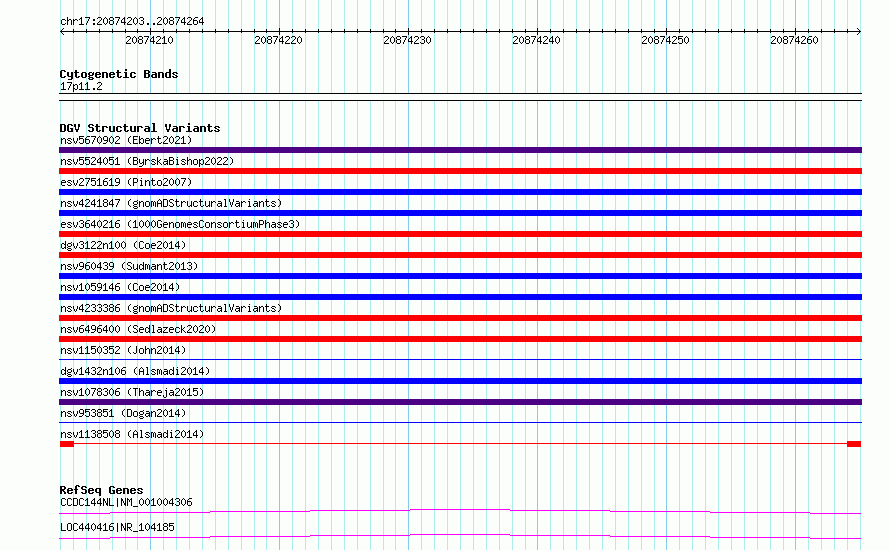 chr17:20874203..20874264

20874210 20874220 20874230 20874240 20874250 20874260

Cytogenetic Bands
17p11.2

DGV Structural Variants
nsv5670902 (Ebert2021)
nsv5524051 (ByrskaBishop2022)
esv2751619 (Pinto2007)
nsv4241847 (gnomADStructuralVariants)
esv3640216 (1000GenomesConsortiumPhase3)
dgv3122n100 (Coe2014)
nsv960439 (Sudmant2013)
nsv1059146 (Coe2014)
nsv4233386 (gnomADStructuralVariants)
nsv6496400 (Sedlazeck2020)
nsv1150352 (John2014)
dgv1432n106 (Alsmadi2014)
nsv1078306 (Thareja2015)
nsv953851 (Dogan2014)
nsv1138508 (Alsmadi2014)

RefSeq Genes
CCDC144NL|NM_001004306
LOC440416|NR_104185